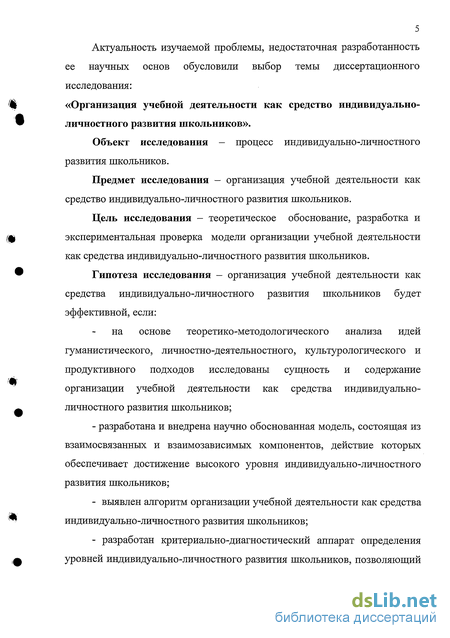 5

Актуальность изучаемой проблемы, недостаточная разработанность ее научных основ обусловили выбор темы диссертационного исследования:

«Организация учебной деятельности как средство индивидуально-личностного развития школьников».

Объект исследования – процесс индивидуально-личностного развития школьников.

Предмет исследования – организация учебной деятельности как средство индивидуально-личностного развития школьников.

Цель исследования – теоретическое обоснование, разработка и экспериментальная проверка модели организации учебной деятельности как средства индивидуально-личностного развития школьников.

Гипотеза исследования – организация учебной деятельности как средства индивидуально-личностного развития школьников будет эффективной, если:

- на основе теоретико-методологического анализа идей гуманистического, личностно-деятельностного, культурологического и продуктивного подходов исследованы сущность и содержание организации учебной деятельности как средства индивидуально-личностного развития школьников;

- разработана и внедрена научно обоснованная модель, состоящая из взаимосвязанных и взаимозависимых компонентов, действие которых обеспечивает достижение высокого уровня индивидуально-личностного развития школьников;

- выявлен алгоритм организации учебной деятельности как средства индивидуально-личностного развития школьников;

- разработан критериально-диагностический аппарат определения уровней индивидуально-личностного развития школьников, позволяющий

dsLib.net
библиотека диссертаций